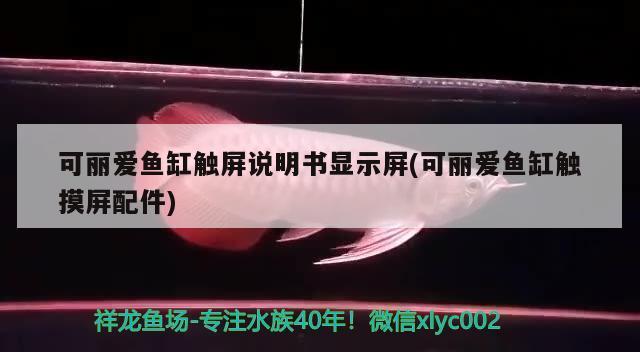 可丽爱鱼缸触屏说明书显示屏(可丽爱鱼缸触摸屏配件)

祥龙鱼场-专注水族40年！微信xlyc002